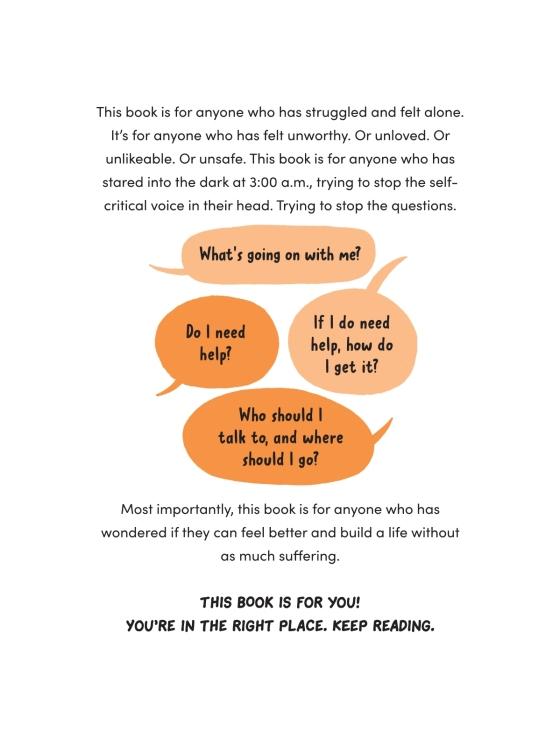 This book is for anyone who has struggled and felt alone. It's for anyone who has felt unworthy. Or unloved. Or unlikeable. Or unsafe. This book is for anyone who has stared into the dark at 3:00 a.m., trying to stop the self-critical voice in their head. Trying to stop the questions.

What's going on with me?

Do I need help?

If I do need help, how do I get it?

Who should I talk to, and where should I go?

Most importantly, this book is for anyone who has wondered if they can feel better and build a life without as much suffering.

THIS BOOK IS FOR YOU!
YOU'RE IN THE RIGHT PLACE. KEEP READING.